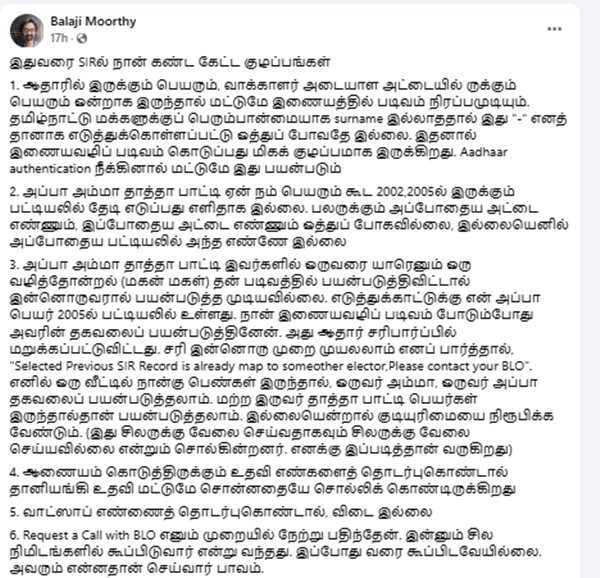 Balaji Moorthy
17h · 

இதுவரை SIRல் நான் கண்ட கேட்ட குழப்பங்கள்

1. ஆதாரில் இருக்கும் பெயரும், வாக்காளர் அடையாள அட்டையில் ருக்கும் பெயரும் ஒன்றாக இருந்தால் மட்டுமே இணையத்தில் படிவம் நிரப்பமுடியும். தமிழ்நாட்டு மக்களுக்குப் பெரும்பான்மையாக surname இல்லாததால் இது "-" எனத் தானாக எடுத்துக்கொள்ளப்பட்டு ஒத்துப் போவதே இல்லை. இதனால் இணையவழிப் படிவம் கொடுப்பது மிகக் குழப்பமாக இருக்கிறது. Aadhaar authentication நீக்கினால் மட்டுமே இது பயன்படும்

2. அப்பா அம்மா தாத்தா பாட்டி ஏன் நம் பெயரும் கூட 2002,2005ல் இருக்கும் பட்டியலில் தேடி எடுப்பது எளிதாக இல்லை. பலருக்கும் அப்போதைய அட்டை எண்ணும், இப்போதைய அட்டை எண்ணும் ஒத்துப் போகவில்லை, இல்லையெனில் அப்போதைய பட்டியலில் அந்த எண்ணே இல்லை

3. அப்பா அம்மா தாத்தா பாட்டி இவர்களில் ஒருவரை யாரெனும் ஒரு வழித்தோன்றல் (மகன் மகள்) தன் படிவத்தில் பயன்படுத்திவிட்டால் இன்னொருவரால் பயன்படுத்த முடியவில்லை. எடுத்துக்காட்டுக்கு என் அப்பா பெயர் 2005ல் பட்டியலில் உள்ளது. நான் இணையவழிப் படிவம் போடும்போது அவரின் தகவலைப் பயன்படுத்தினேன். அது ஆதார் சரிபார்ப்பில் மறுக்கப்பட்டுவிட்டது. சரி இன்னொரு முறை முயலலாம் எனப் பார்த்தால், "Selected Previous SIR Record is already map to someother elector,Please contact your BLO". எனில் ஒரு வீட்டில் நான்கு பெண்கள் இருந்தால், ஒருவர் அம்மா, ஒருவர் அப்பா தகவலைப் பயன்படுத்தலாம். மற்ற இருவர் தாத்தா பாட்டி பெயர்கள் இருந்தால்தான் பயன்படுத்தலாம். இல்லையென்றால் குடியுரிமையை நிரூபிக்க வேண்டும். (இது சிலருக்கு வேலை செய்வதாகவும் சிலருக்கு வேலை செய்யவில்லை என்றும் சொல்கின்றனர். எனக்கு இப்படித்தான் வருகிறது)

4. ஆணையம் கொடுத்திருக்கும் உதவி எண்களைத் தொடர்புகொண்டால் தானியங்கி உதவி மட்டுமே சொன்னதையே சொல்லிக் கொண்டிருக்கிறது

5. வாட்ஸாப் எண்ணைத் தொடர்புகொண்டால், விடை இல்லை

6. Request a Call with BLO எனும் முறையில் நேற்று பதிந்தேன். இன்னும் சில நிமிடங்களில் கூப்பிடுவார் என்று வந்தது. இப்போது வரை கூப்பிடவேயில்லை. அவரும் என்னதான் செய்வார் பாவம்.